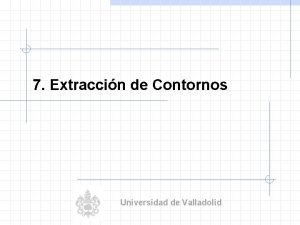 7. Extracción de Contornos

Universidad de Valladolid